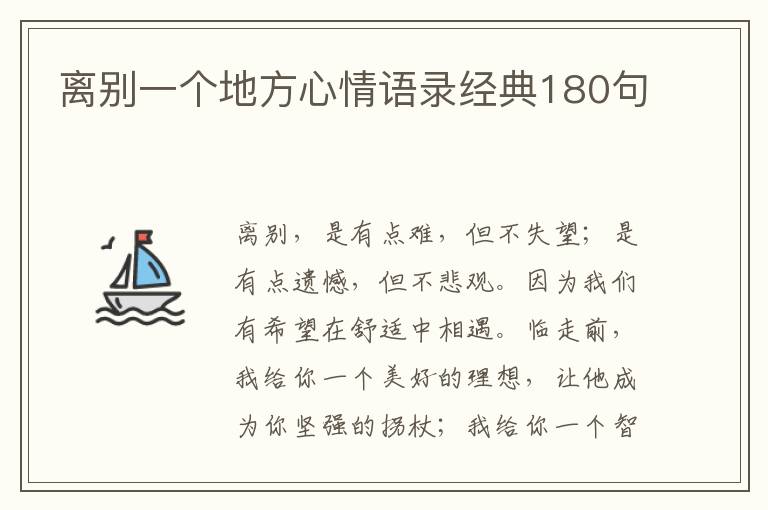 离别一个地方心情语录经典180句

离别，是有点难，但不失望；是有点遗憾，但不悲观。因为我们有希望在舒适中相遇。临走前，我给你一个美好的理想，让他成为你坚强的拐杖；我给你一个智